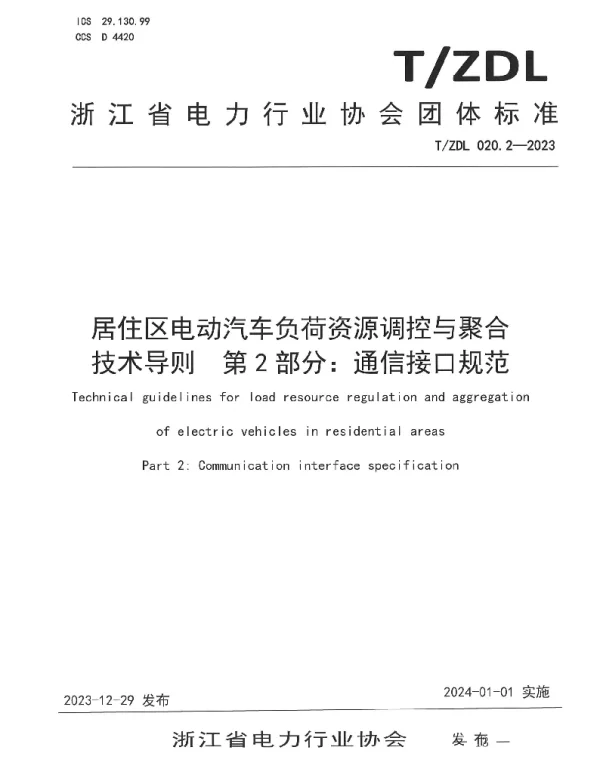 ICS 29.130.99
CCS D 4420

T/ZDL

浙江省电力行业协会团体标准

T/ZDL 020.2—2023

居住区电动汽车负荷资源调控与聚合技术导则　第2部分：通信接口规范

Technical guidelines for load resource regulation and aggregation of electric vehicles in residential areas

Part 2: Communication interface specification

2023-12-29 发布

2024-01-01 实施

浙江省电力行业协会　发布